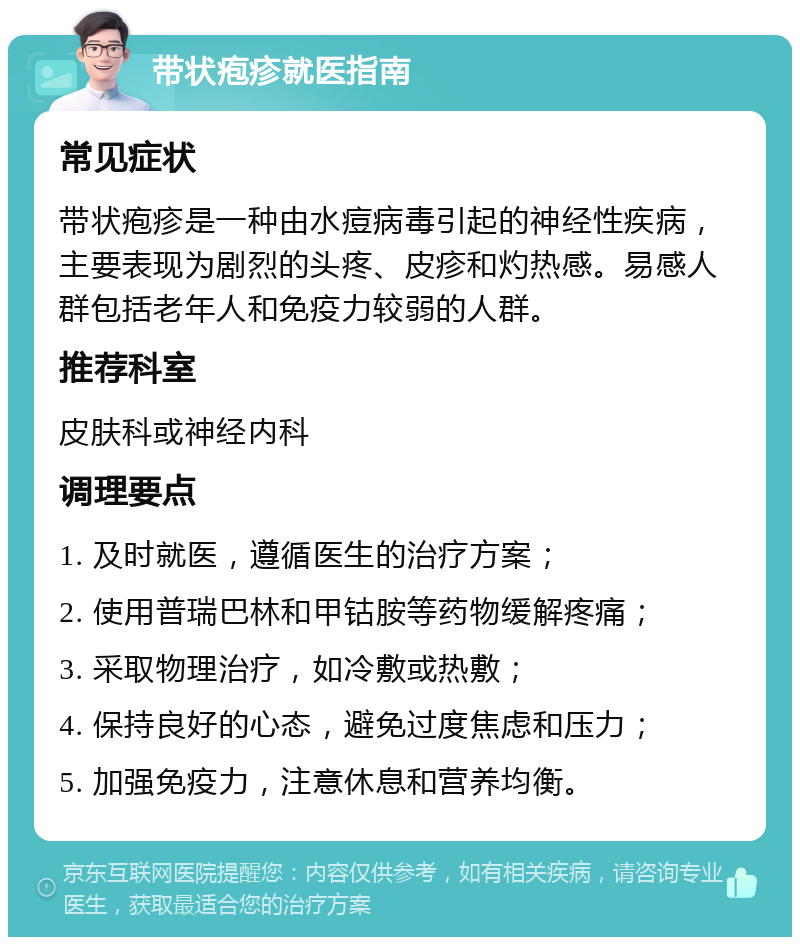 带状疱疹就医指南

常见症状

带状疱疹是一种由水痘病毒引起的神经性疾病，主要表现为剧烈的头疼、皮疹和灼热感。易感人群包括老年人和免疫力较弱的人群。

推荐科室

皮肤科或神经内科

调理要点

1. 及时就医，遵循医生的治疗方案；

2. 使用普瑞巴林和甲钴胺等药物缓解疼痛；

3. 采取物理治疗，如冷敷或热敷；

4. 保持良好的心态，避免过度焦虑和压力；

5. 加强免疫力，注意休息和营养均衡。

京东互联网医院提醒您：内容仅供参考，如有相关疾病，请咨询专业医生，获取最适合您的治疗方案